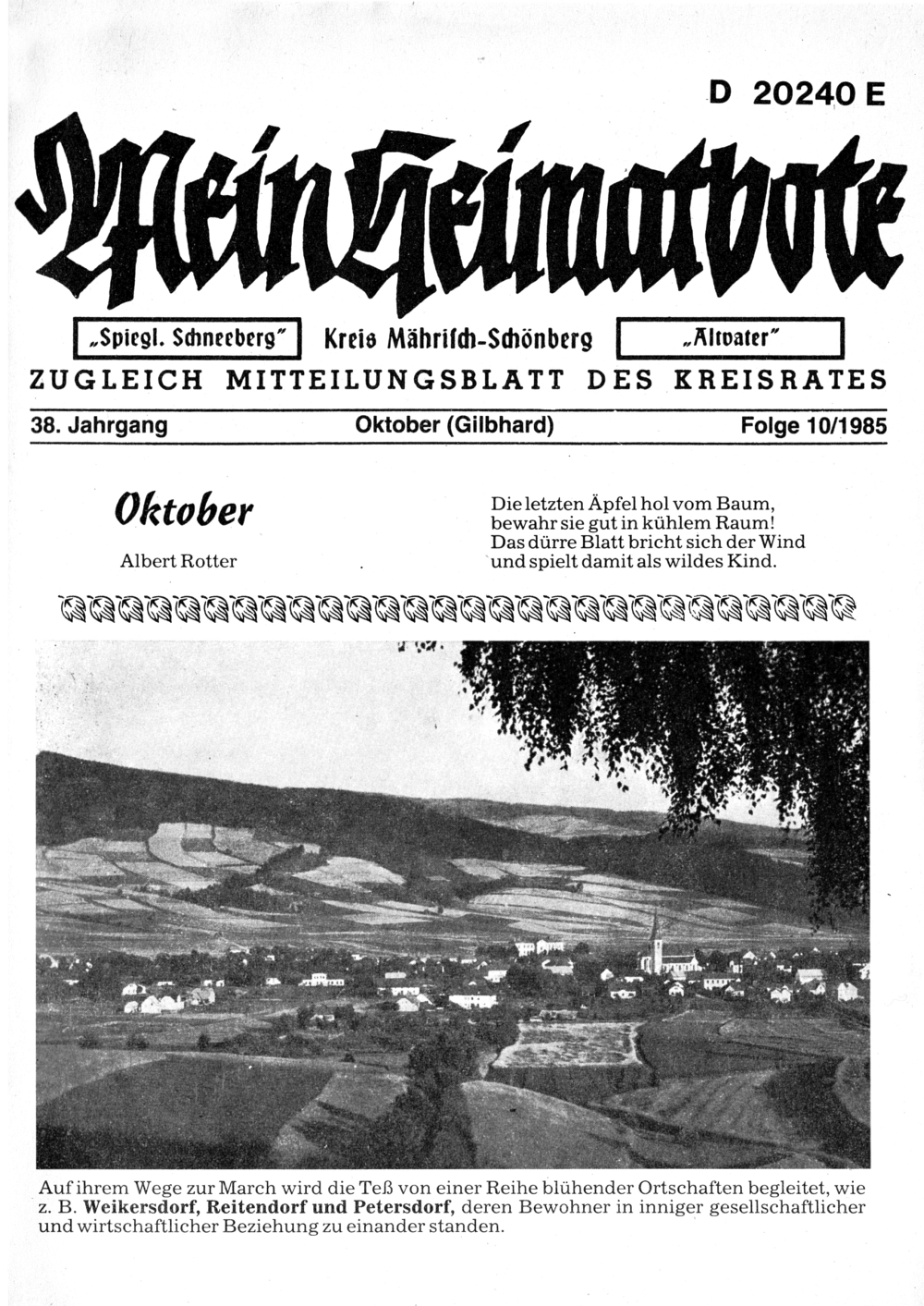 D 20240 E

Mein Heimatbote

„Spiegl. Schneeberg" Kreis Mährisch-Schönberg „Altvater"

ZUGLEICH MITTEILUNGSBLATT DES KREISRATES

38. Jahrgang Oktober (Gilbhard) Folge 10/1985

Oktober

Albert Rotter

Die letzten Äpfel hol vom Baum, bewahr sie gut in kühlem Raum! Das dürre Blatt bricht sich der Wind und spielt damit als wildes Kind.

Auf ihrem Wege zur March wird die Teß von einer Reihe blühender Ortschaften begleitet, wie z. B. Weikersdorf, Reitendorf und Petersdorf, deren Bewohner in inniger gesellschaftlicher und wirtschaftlicher Beziehung zu einander standen.